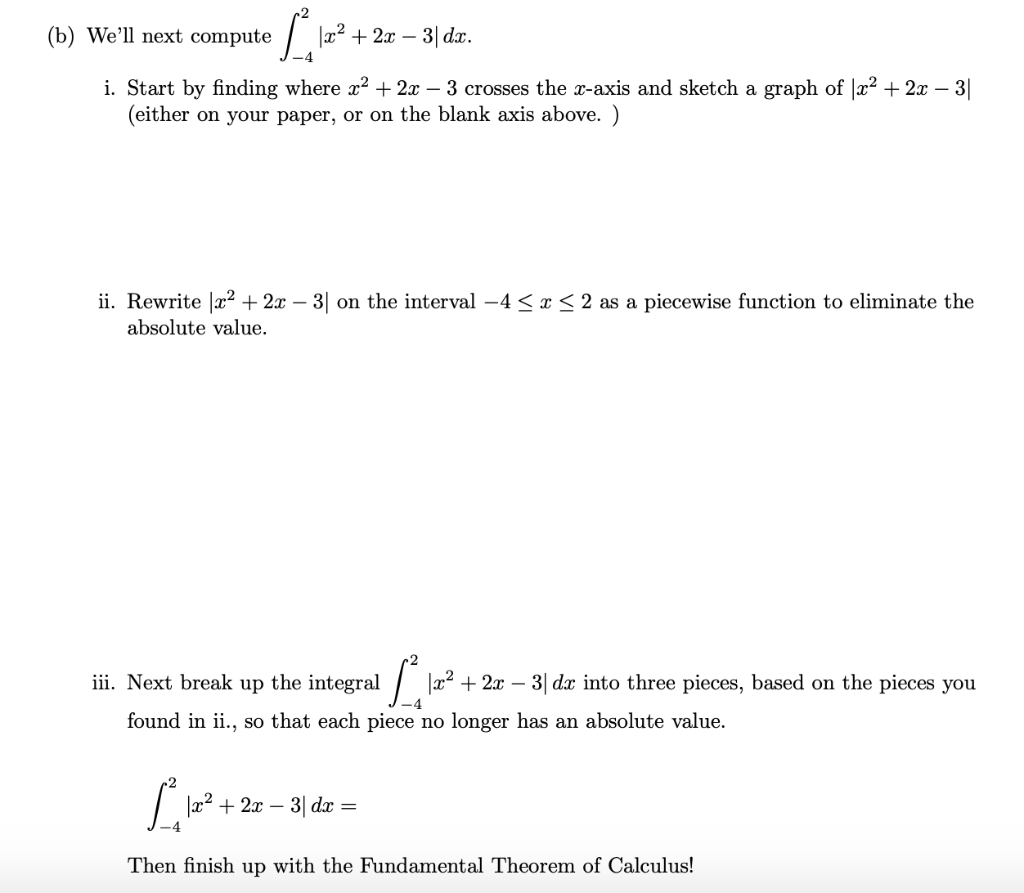 (b) We'll next compute $\int_{-4}^{2} |x^2 + 2x - 3|\, dx$.

i. Start by finding where $x^2 + 2x - 3$ crosses the $x$-axis and sketch a graph of $|x^2 + 2x - 3|$ (either on your paper, or on the blank axis above. )

ii. Rewrite $|x^2 + 2x - 3|$ on the interval $-4 \leq x \leq 2$ as a piecewise function to eliminate the absolute value.

iii. Next break up the integral $\int_{-4}^{2} |x^2 + 2x - 3|\, dx$ into three pieces, based on the pieces you found in ii., so that each piece no longer has an absolute value.

$\int_{-4}^{2} |x^2 + 2x - 3|\, dx =$

Then finish up with the Fundamental Theorem of Calculus!